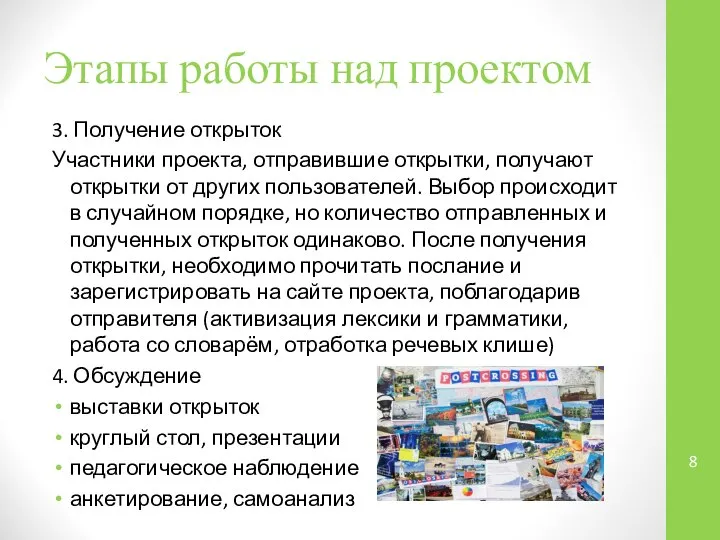 Этапы работы над проектом

3. Получение открыток

Участники проекта, отправившие открытки, получают открытки от других пользователей. Выбор происходит в случайном порядке, но количество отправленных и полученных открыток одинаково. После получения открытки, необходимо прочитать послание и зарегистрировать на сайте проекта, поблагодарив отправителя (активизация лексики и грамматики, работа со словарём, отработка речевых клише)

4. Обсуждение

• выставки открыток
• круглый стол, презентации
• педагогическое наблюдение
• анкетирование, самоанализ

POSTCROSSING

8